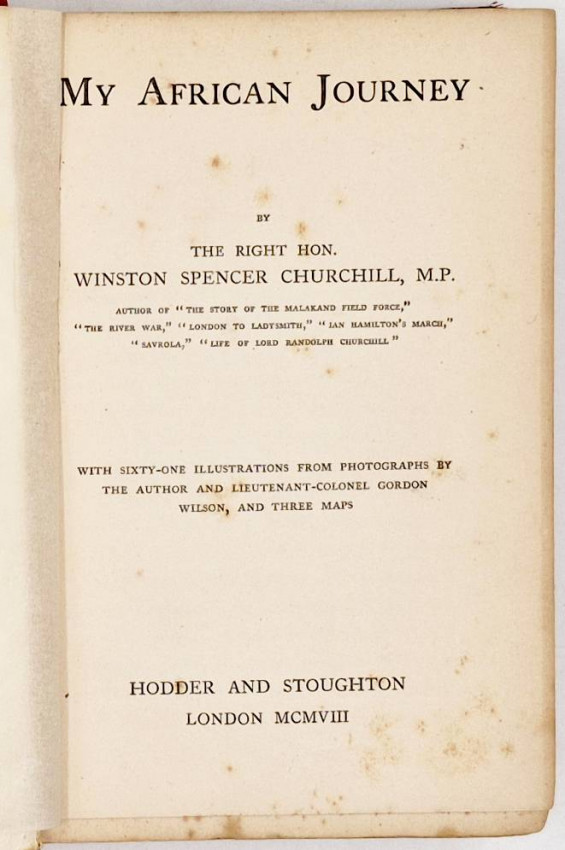 MY AFRICAN JOURNEY

BY

THE RIGHT HON.
WINSTON SPENCER CHURCHILL, M.P.

AUTHOR OF "THE STORY OF THE MALAKAND FIELD FORCE," "THE RIVER WAR," "LONDON TO LADYSMITH," "IAN HAMILTON'S MARCH," "SAVROLA," "LIFE OF LORD RANDOLPH CHURCHILL"

WITH SIXTY-ONE ILLUSTRATIONS FROM PHOTOGRAPHS BY THE AUTHOR AND LIEUTENANT-COLONEL GORDON WILSON, AND THREE MAPS

HODDER AND STOUGHTON
LONDON MCMVIII